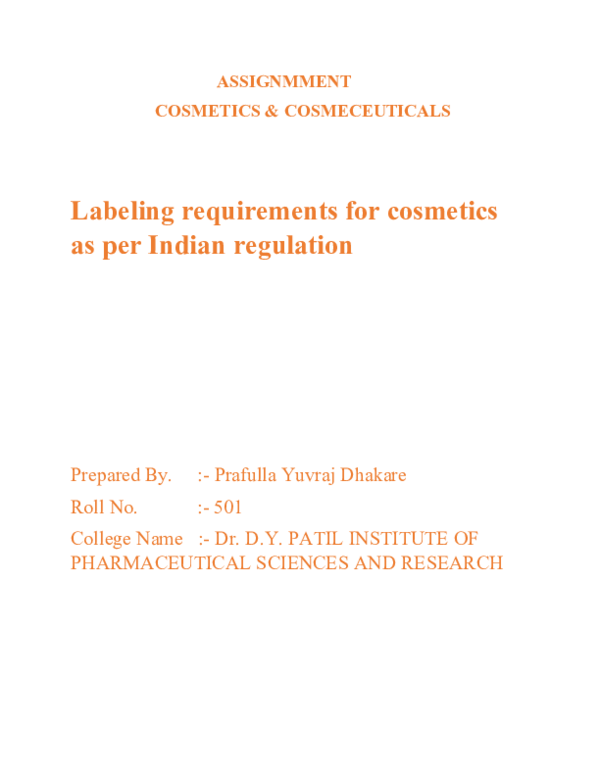 ASSIGNMMENT

COSMETICS & COSMECEUTICALS

Labeling requirements for cosmetics as per Indian regulation

Prepared By. :- Prafulla Yuvraj Dhakare

Roll No. :- 501

College Name :- Dr. D.Y. PATIL INSTITUTE OF PHARMACEUTICAL SCIENCES AND RESEARCH